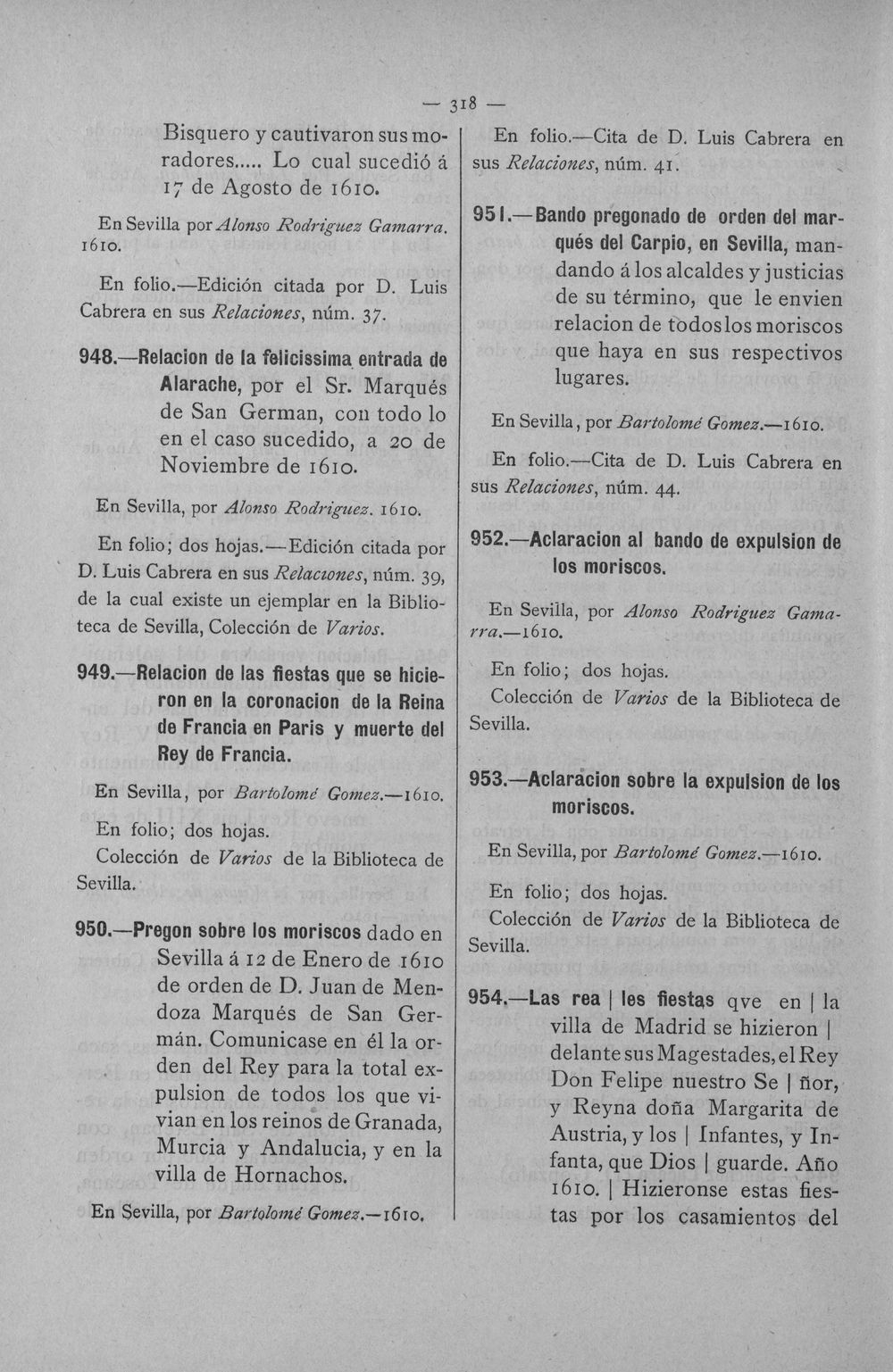 — 318 —

Bisquero y cautivaron sus moradores..... Lo cual sucedió á 17 de Agosto de 1610.

En Sevilla por Alonso Rodriguez Gamarra. 1610.

En folio.—Edición citada por D. Luis Cabrera en sus Relaciones, núm. 37.

948.—Relacion de la felicissima entrada de Alarache, por el Sr. Marqués de San German, con todo lo en el caso sucedido, a 20 de Noviembre de 1610.

En Sevilla, por Alonso Rodriguez. 1610.

En folio; dos hojas.—Edición citada por D. Luis Cabrera en sus Relaciones, núm. 39, de la cual existe un ejemplar en la Biblioteca de Sevilla, Colección de Varios.

949.—Relacion de las fiestas que se hicieron en la coronacion de la Reina de Francia en Paris y muerte del Rey de Francia.

En Sevilla, por Bartolomé Gomez.—1610.

En folio; dos hojas.

Colección de Varios de la Biblioteca de Sevilla.

950.—Pregon sobre los moriscos dado en Sevilla á 12 de Enero de 1610 de orden de D. Juan de Mendoza Marqués de San Germán. Comunicase en él la orden del Rey para la total expulsion de todos los que vivian en los reinos de Granada, Murcia y Andalucia, y en la villa de Hornachos.

En Sevilla, por Bartolomé Gomez.—1610.

En folio.—Cita de D. Luis Cabrera en sus Relaciones, núm. 41.

951.—Bando pregonado de orden del marqués del Carpio, en Sevilla, mandando á los alcaldes y justicias de su término, que le envien relacion de todos los moriscos que haya en sus respectivos lugares.

En Sevilla, por Bartolomé Gomez.—1610.

En folio.—Cita de D. Luis Cabrera en sus Relaciones, núm. 44.

952.—Aclaracion al bando de expulsion de los moriscos.

En Sevilla, por Alonso Rodriguez Gamarra.—1610.

En folio; dos hojas.

Colección de Varios de la Biblioteca de Sevilla.

953.—Aclaracion sobre la expulsion de los moriscos.

En Sevilla, por Bartolomé Gomez.—1610.

En folio; dos hojas.

Colección de Varios de la Biblioteca de Sevilla.

954.—Las rea | les fiestas qve en | la villa de Madrid se hizieron | delante sus Magestades, el Rey Don Felipe nuestro Se | ñor, y Reyna doña Margarita de Austria, y los | Infantes, y Infanta, que Dios | guarde. Año 1610. | Hizieronse estas fiestas por los casamientos del